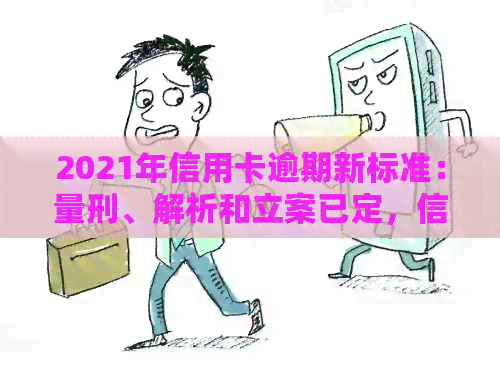 2021年信用卡逾期新标准：量刑、解析和立案已定，信